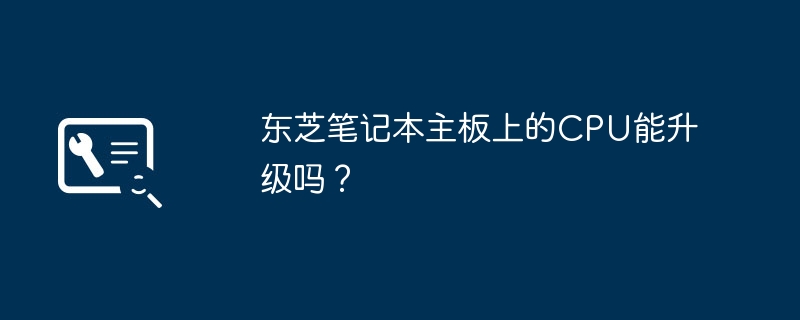 东芝笔记本主板上的CPU能升级吗？